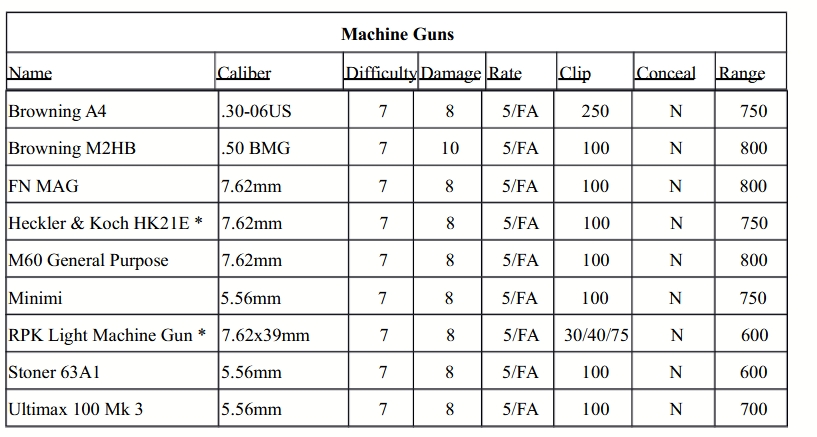 Machine Guns

| Name | Caliber | Difficulty | Damage | Rate | Clip | Conceal | Range |
|---|---|---|---|---|---|---|---|
| Browning A4 | .30-06US | 7 | 8 | 5/FA | 250 | N | 750 |
| Browning M2HB | .50 BMG | 7 | 10 | 5/FA | 100 | N | 800 |
| FN MAG | 7.62mm | 7 | 8 | 5/FA | 100 | N | 800 |
| Heckler & Koch HK21E * | 7.62mm | 7 | 8 | 5/FA | 100 | N | 750 |
| M60 General Purpose | 7.62mm | 7 | 8 | 5/FA | 100 | N | 800 |
| Minimi | 5.56mm | 7 | 8 | 5/FA | 100 | N | 750 |
| RPK Light Machine Gun * | 7.62x39mm | 7 | 8 | 5/FA | 30/40/75 | N | 600 |
| Stoner 63A1 | 5.56mm | 7 | 8 | 5/FA | 100 | N | 600 |
| Ultimax 100 Mk 3 | 5.56mm | 7 | 8 | 5/FA | 100 | N | 700 |